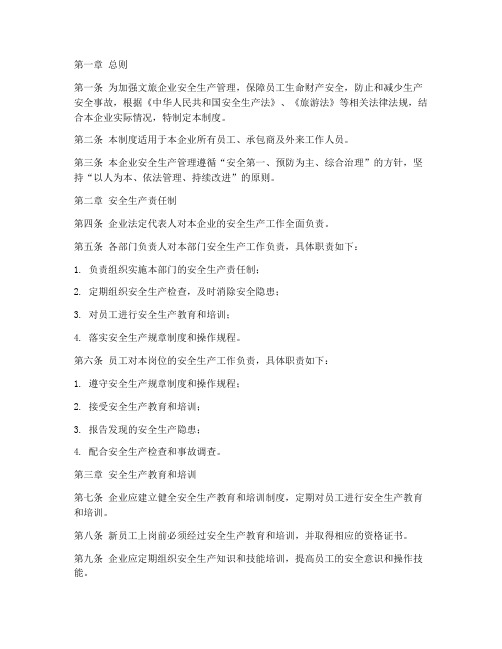 第一章 总则

第一条 为加强文旅企业安全生产管理，保障员工生命财产安全，防止和减少生产安全事故，根据《中华人民共和国安全生产法》、《旅游法》等相关法律法规，结合本企业实际情况，特制定本制度。

第二条 本制度适用于本企业所有员工、承包商及外来工作人员。

第三条 本企业安全生产管理遵循“安全第一、预防为主、综合治理”的方针，坚持“以人为本、依法管理、持续改进”的原则。

第二章 安全生产责任制

第四条 企业法定代表人对本企业的安全生产工作全面负责。

第五条 各部门负责人对本部门安全生产工作负责，具体职责如下：

1. 负责组织实施本部门的安全生产责任制；

2. 定期组织安全生产检查，及时消除安全隐患；

3. 对员工进行安全生产教育和培训；

4. 落实安全生产规章制度和操作规程。

第六条 员工对本岗位的安全生产工作负责，具体职责如下：

1. 遵守安全生产规章制度和操作规程；

2. 接受安全生产教育和培训；

3. 报告发现的安全生产隐患；

4. 配合安全生产检查和事故调查。

第三章 安全生产教育和培训

第七条 企业应建立健全安全生产教育和培训制度，定期对员工进行安全生产教育和培训。

第八条 新员工上岗前必须经过安全生产教育和培训，并取得相应的资格证书。

第九条 企业应定期组织安全生产知识和技能培训，提高员工的安全意识和操作技能。